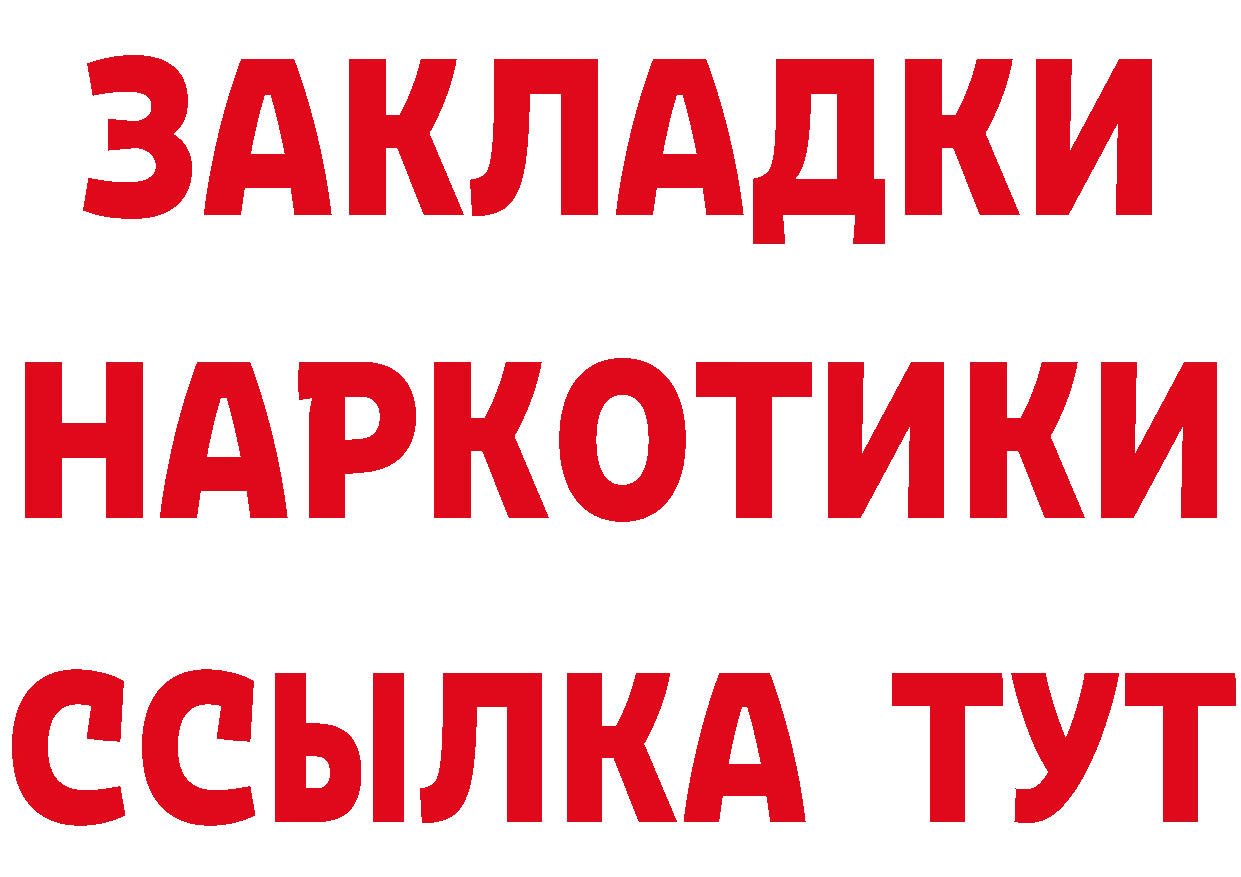 ЗАКЛАДКИ НАРКОТИКИ ССЫЛКА ТУТ